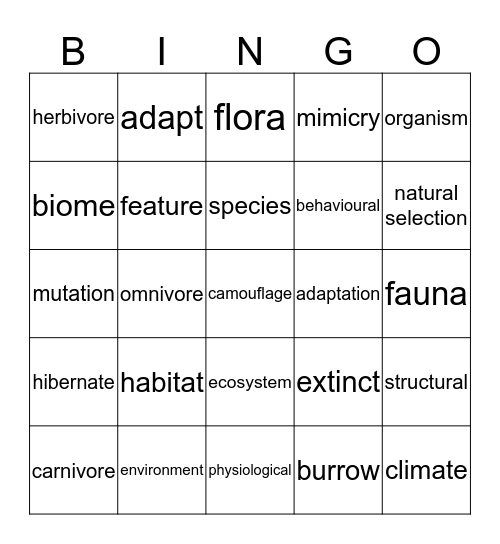 | B | I | N | G | O |
|---|---|---|---|---|
| herbivore | adapt | flora | mimicry | organism |
| biome | feature | species | behavioural | natural selection |
| mutation | omnivore | camouflage | adaptation | fauna |
| hibernate | habitat | ecosystem | extinct | structural |
| carnivore | environment | physiological | burrow | climate |